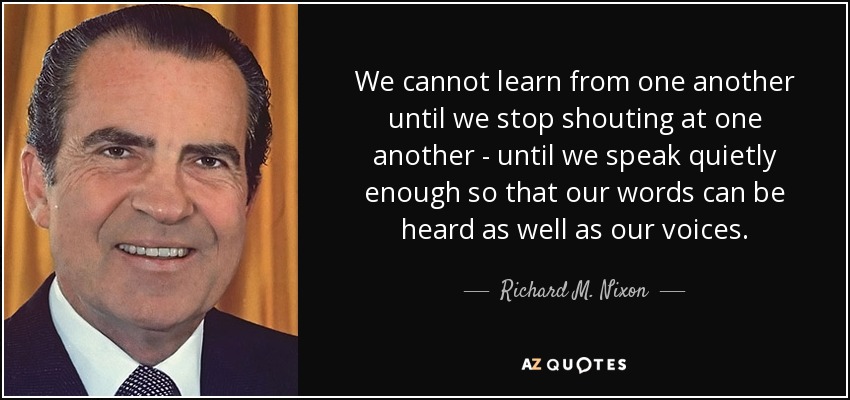 We cannot learn from one another until we stop shouting at one another - until we speak quietly enough so that our words can be heard as well as our voices.

— Richard M. Nixon —

AZ QUOTES